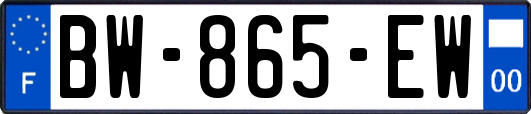 F
BW-865-EW
00